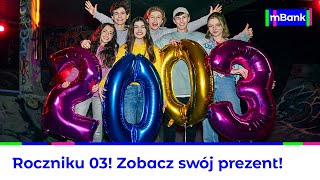 mBank

2003

Roczniku 03! Zobacz swój prezent!